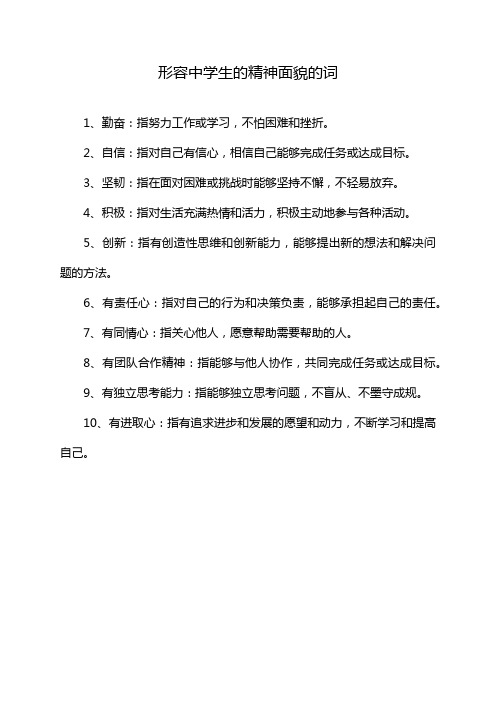 形容中学生的精神面貌的词

1、勤奋：指努力工作或学习，不怕困难和挫折。

2、自信：指对自己有信心，相信自己能够完成任务或达成目标。

3、坚韧：指在面对困难或挑战时能够坚持不懈，不轻易放弃。

4、积极：指对生活充满热情和活力，积极主动地参与各种活动。

5、创新：指有创造性思维和创新能力，能够提出新的想法和解决问题的方法。

6、有责任心：指对自己的行为和决策负责，能够承担起自己的责任。

7、有同情心：指关心他人，愿意帮助需要帮助的人。

8、有团队合作精神：指能够与他人协作，共同完成任务或达成目标。

9、有独立思考能力：指能够独立思考问题，不盲从、不墨守成规。

10、有进取心：指有追求进步和发展的愿望和动力，不断学习和提高自己。